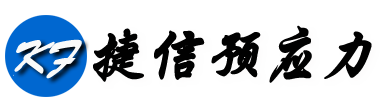 KF 捷信预应力